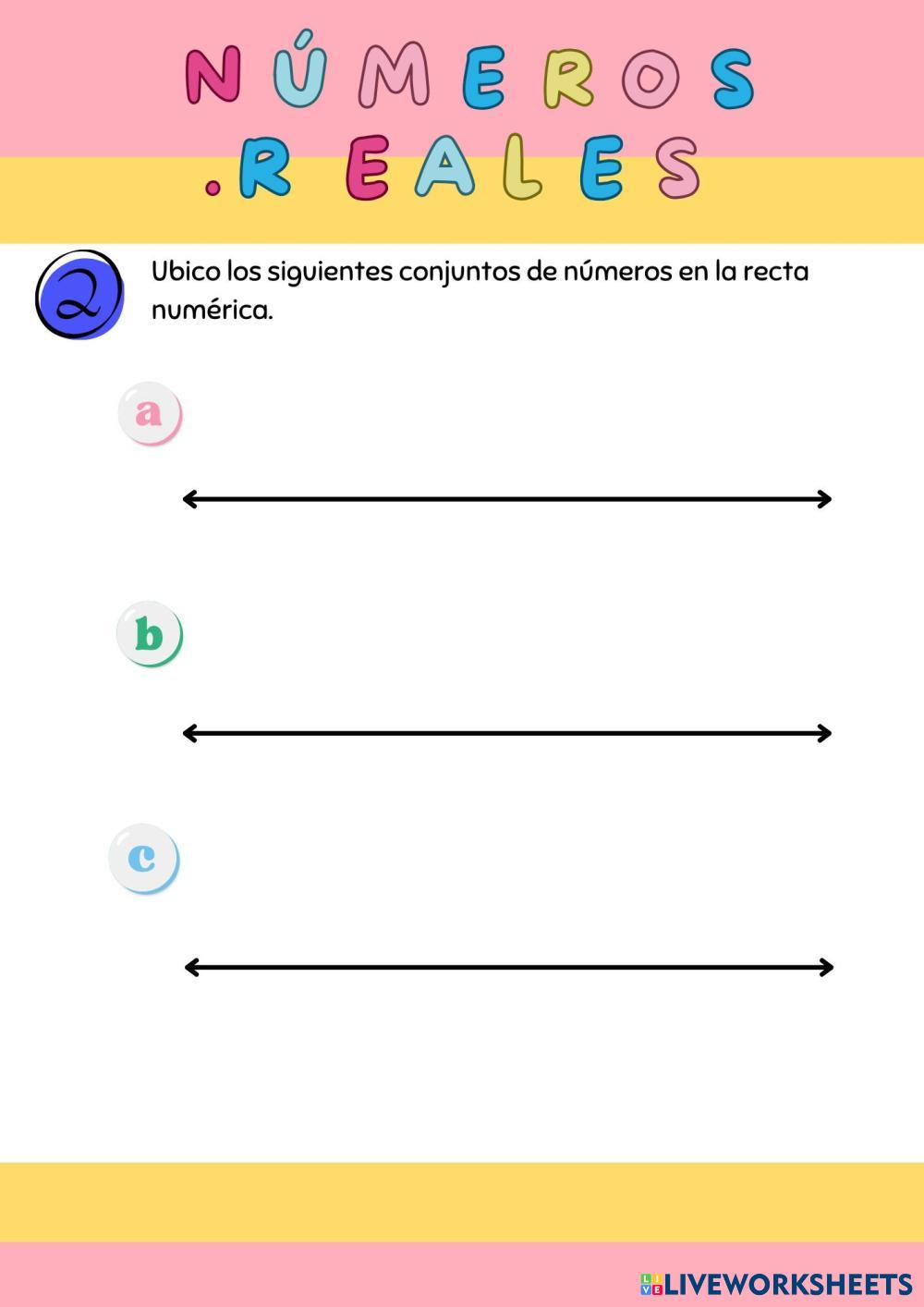 NÚMEROS

.REALES

2

Ubico los siguientes conjuntos de números en la recta numérica.

a

b

c

LIVEWORKSHEETS